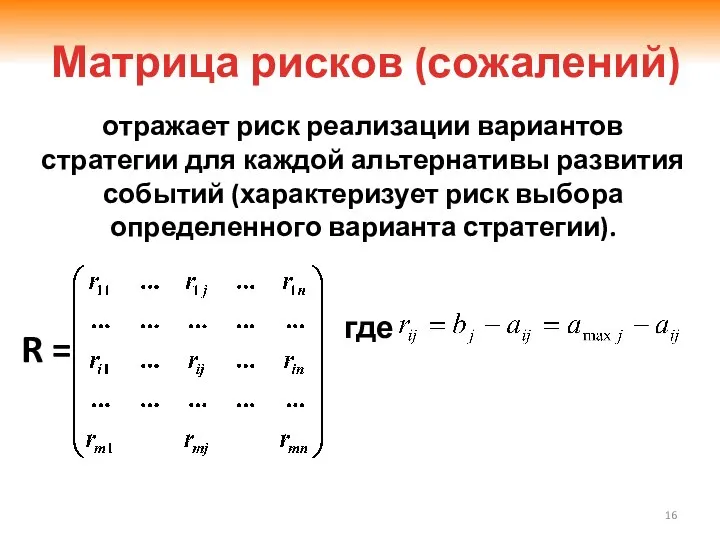 Матрица рисков (сожалений)

отражает риск реализации вариантов стратегии для каждой альтернативы развития событий (характеризует риск выбора определенного варианта стратегии).

R = $\begin{pmatrix} r_{11} & \dots & r_{1j} & \dots & r_{1n} \\ \dots & \dots & \dots & \dots & \dots \\ r_{i1} & \dots & r_{ij} & \dots & r_{in} \\ \dots & \dots & \dots & \dots & \dots \\ r_{m1} & & r_{mj} & & r_{mn} \end{pmatrix}$ где $r_{ij} = b_j - a_{ij} = a_{\max j} - a_{ij}$

16